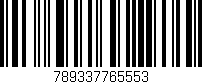 789337765553